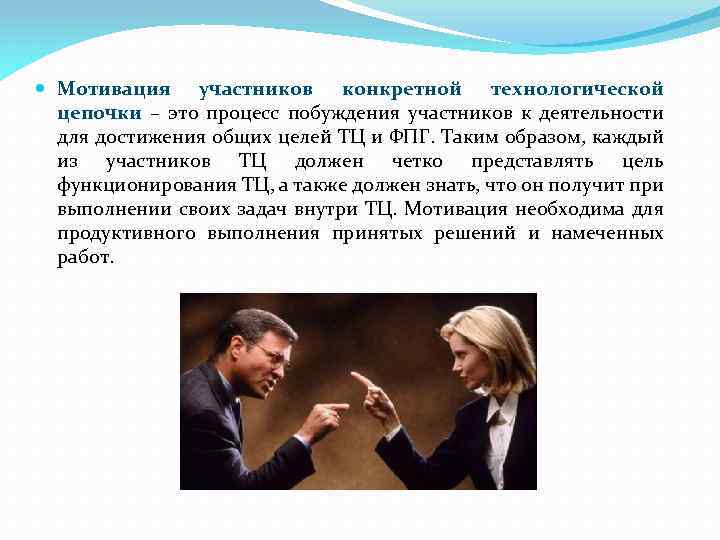 Мотивация участников конкретной технологической цепочки – это процесс побуждения участников к деятельности для достижения общих целей ТЦ и ФПГ. Таким образом, каждый из участников ТЦ должен четко представлять цель функционирования ТЦ, а также должен знать, что он получит при выполнении своих задач внутри ТЦ. Мотивация необходима для продуктивного выполнения принятых решений и намеченных работ.